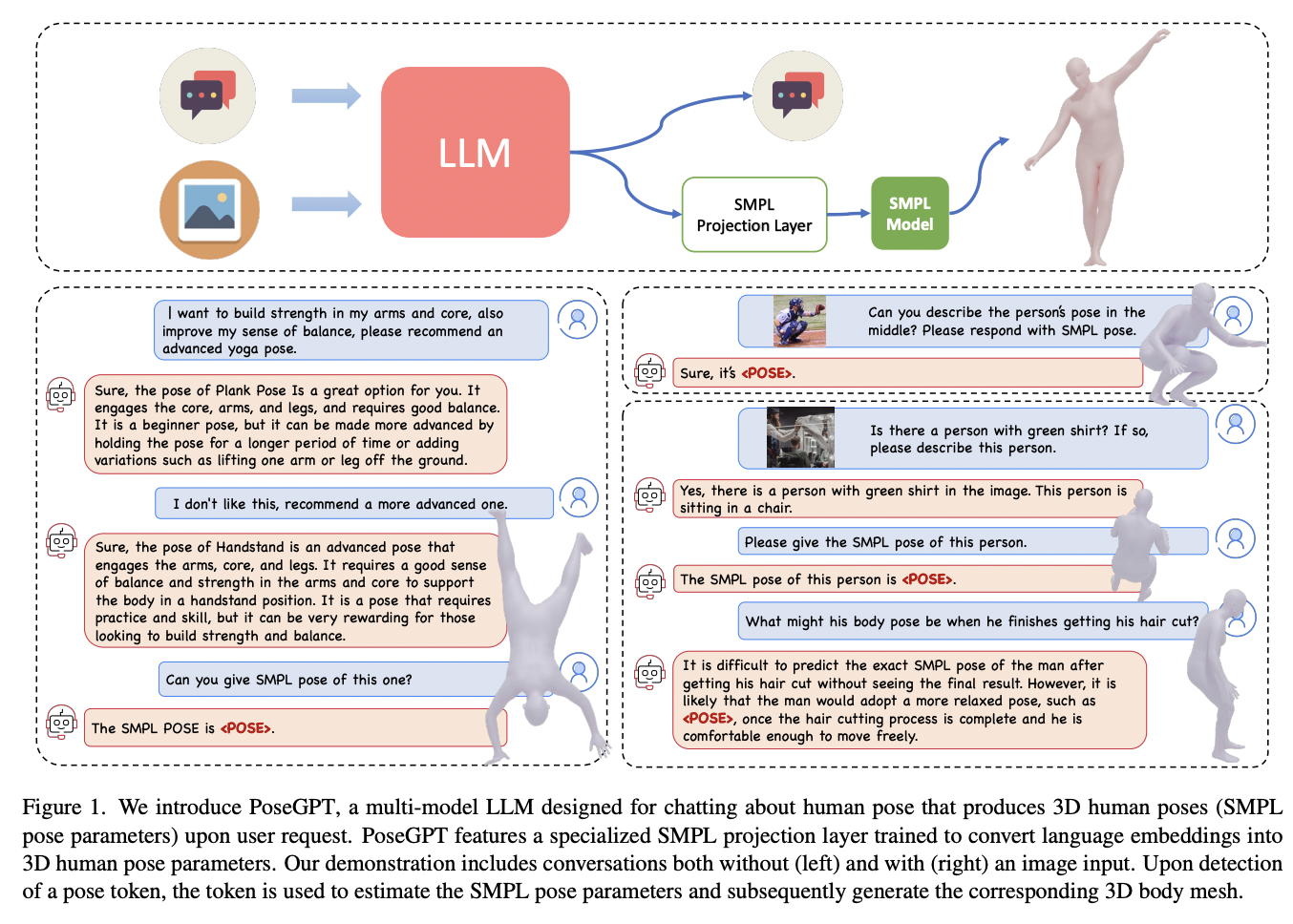 LLM

SMPL Projection Layer

SMPL Model

I want to build strength in my arms and core, also improve my sense of balance, please recommend an advanced yoga pose.

Sure, the pose of Plank Pose Is a great option for you. It engages the core, arms, and legs, and requires good balance. It is a beginner pose, but it can be made more advanced by holding the pose for a longer period of time or adding variations such as lifting one arm or leg off the ground.

I don't like this, recommend a more advanced one.

Sure, the pose of Handstand is an advanced pose that engages the arms, core, and legs. It requires a good sense of balance and strength in the arms and core to support the body in a handstand position. It is a pose that requires practice and skill, but it can be very rewarding for those looking to build strength and balance.

Can you give SMPL pose of this one?

The SMPL POSE is <POSE>.

Can you describe the person's pose in the middle? Please respond with SMPL pose.

Sure, it's <POSE>.

Is there a person with green shirt? If so, please describe this person.

Yes, there is a person with green shirt in the image. This person is sitting in a chair.

Please give the SMPL pose of this person.

The SMPL pose of this person is <POSE>.

What might his body pose be when he finishes getting his hair cut?

It is difficult to predict the exact SMPL pose of the man after getting his hair cut without seeing the final result. However, it is likely that the man would adopt a more relaxed pose, such as <POSE>, once the hair cutting process is complete and he is comfortable enough to move freely.

Figure 1. We introduce PoseGPT, a multi-model LLM designed for chatting about human pose that produces 3D human poses (SMPL pose parameters) upon user request. PoseGPT features a specialized SMPL projection layer trained to convert language embeddings into 3D human pose parameters. Our demonstration includes conversations both without (left) and with (right) an image input. Upon detection of a pose token, the token is used to estimate the SMPL pose parameters and subsequently generate the corresponding 3D body mesh.